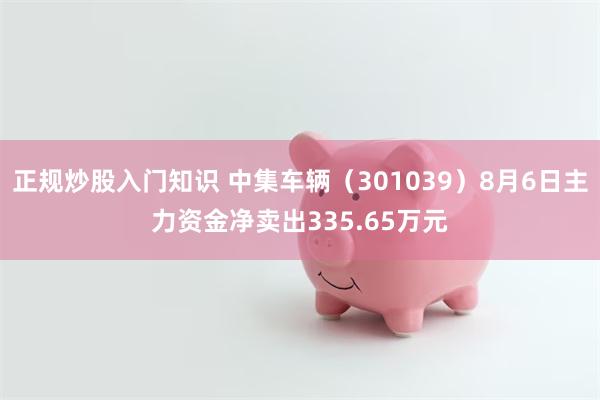 正规炒股入门知识 中集车辆（301039）8月6日主力资金净卖出335.65万元